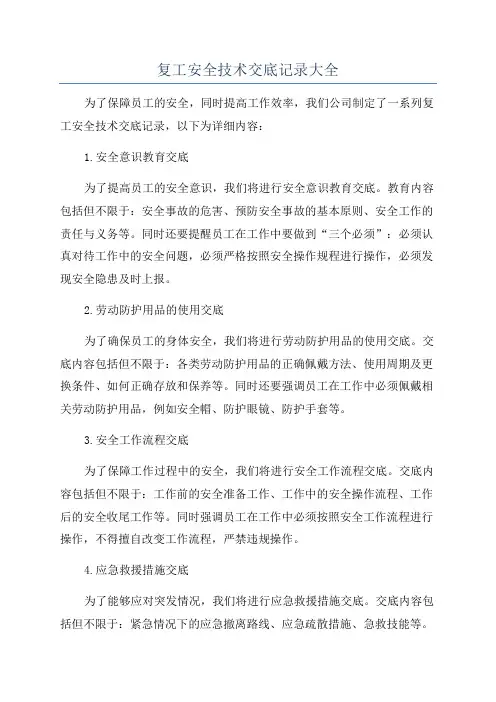 复工安全技术交底记录大全

为了保障员工的安全，同时提高工作效率，我们公司制定了一系列复工安全技术交底记录，以下为详细内容：

1.安全意识教育交底

为了提高员工的安全意识，我们将进行安全意识教育交底。教育内容包括但不限于：安全事故的危害、预防安全事故的基本原则、安全工作的责任与义务等。同时还要提醒员工在工作中要做到“三个必须”：必须认真对待工作中的安全问题，必须严格按照安全操作规程进行操作，必须发现安全隐患及时上报。

2.劳动防护用品的使用交底

为了确保员工的身体安全，我们将进行劳动防护用品的使用交底。交底内容包括但不限于：各类劳动防护用品的正确佩戴方法、使用周期及更换条件、如何正确存放和保养等。同时还要强调员工在工作中必须佩戴相关劳动防护用品，例如安全帽、防护眼镜、防护手套等。

3.安全工作流程交底

为了保障工作过程中的安全，我们将进行安全工作流程交底。交底内容包括但不限于：工作前的安全准备工作、工作中的安全操作流程、工作后的安全收尾工作等。同时强调员工在工作中必须按照安全工作流程进行操作，不得擅自改变工作流程，严禁违规操作。

4.应急救援措施交底

为了能够应对突发情况，我们将进行应急救援措施交底。交底内容包括但不限于：紧急情况下的应急撤离路线、应急疏散措施、急救技能等。